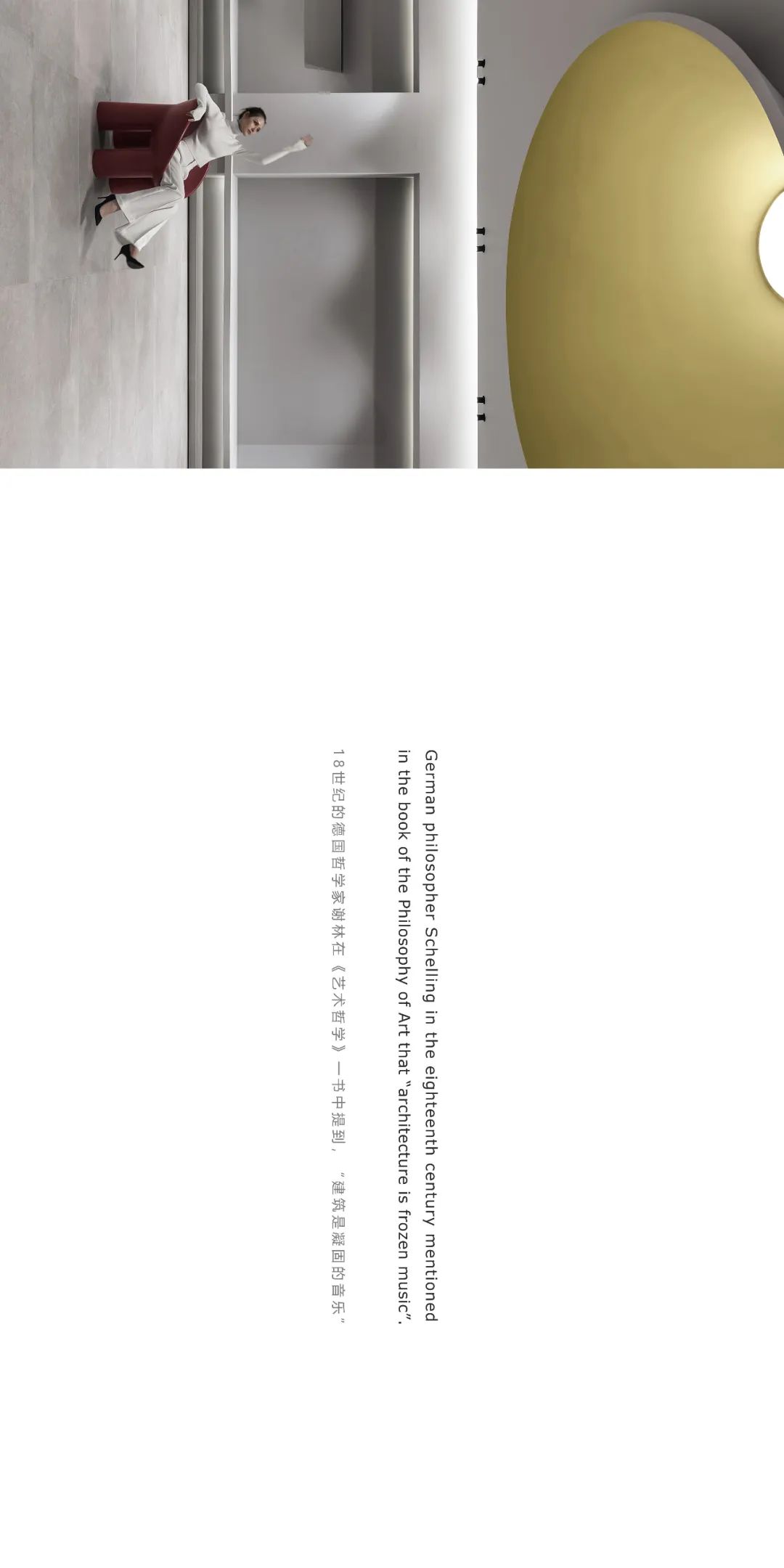 German philosopher Schelling in the eighteenth century mentioned in the book of the Philosophy of Art that "architecture is frozen music".

18世纪的德国哲学家谢林在《艺术哲学》一书中提到，“建筑是凝固的音乐”